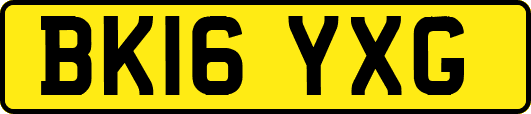 BK16 YXG